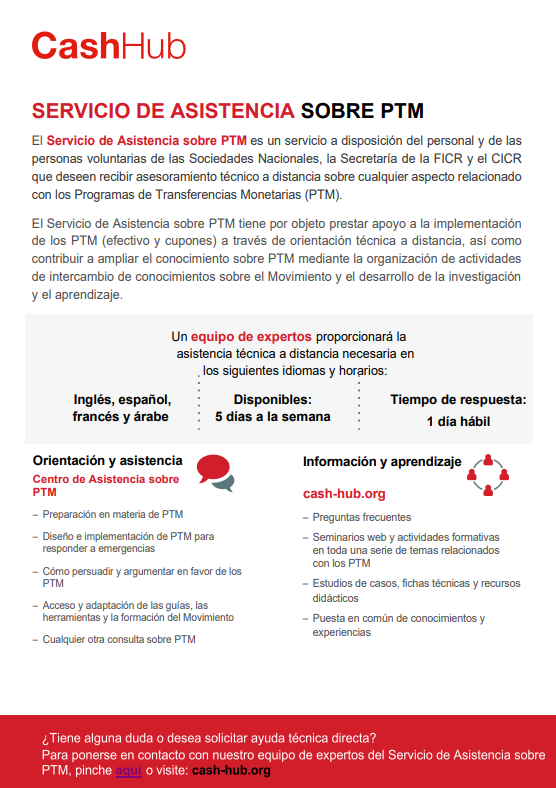 CashHub

SERVICIO DE ASISTENCIA SOBRE PTM

El Servicio de Asistencia sobre PTM es un servicio a disposición del personal y de las personas voluntarias de las Sociedades Nacionales, la Secretaría de la FICR y el CICR que deseen recibir asesoramiento técnico a distancia sobre cualquier aspecto relacionado con los Programas de Transferencias Monetarias (PTM).

El Servicio de Asistencia sobre PTM tiene por objeto prestar apoyo a la implementación de los PTM (efectivo y cupones) a través de orientación técnica a distancia, así como contribuir a ampliar el conocimiento sobre PTM mediante la organización de actividades de intercambio de conocimientos sobre el Movimiento y el desarrollo de la investigación y el aprendizaje.

Un equipo de expertos proporcionará la asistencia técnica a distancia necesaria en los siguientes idiomas y horarios:

Inglés, español, francés y árabe

Disponibles: 5 días a la semana

Tiempo de respuesta: 1 día hábil

Orientación y asistencia

Centro de Asistencia sobre PTM

– Preparación en materia de PTM
– Diseño e implementación de PTM para responder a emergencias
– Cómo persuadir y argumentar en favor de los PTM
– Acceso y adaptación de las guías, las herramientas y la formación del Movimiento
– Cualquier otra consulta sobre PTM

Información y aprendizaje

cash-hub.org

– Preguntas frecuentes
– Seminarios web y actividades formativas en toda una serie de temas relacionados con los PTM
– Estudios de casos, fichas técnicas y recursos didácticos
– Puesta en común de conocimientos y experiencias

¿Tiene alguna duda o desea solicitar ayuda técnica directa?
Para ponerse en contacto con nuestro equipo de expertos del Servicio de Asistencia sobre PTM, pinche aquí o visite: cash-hub.org